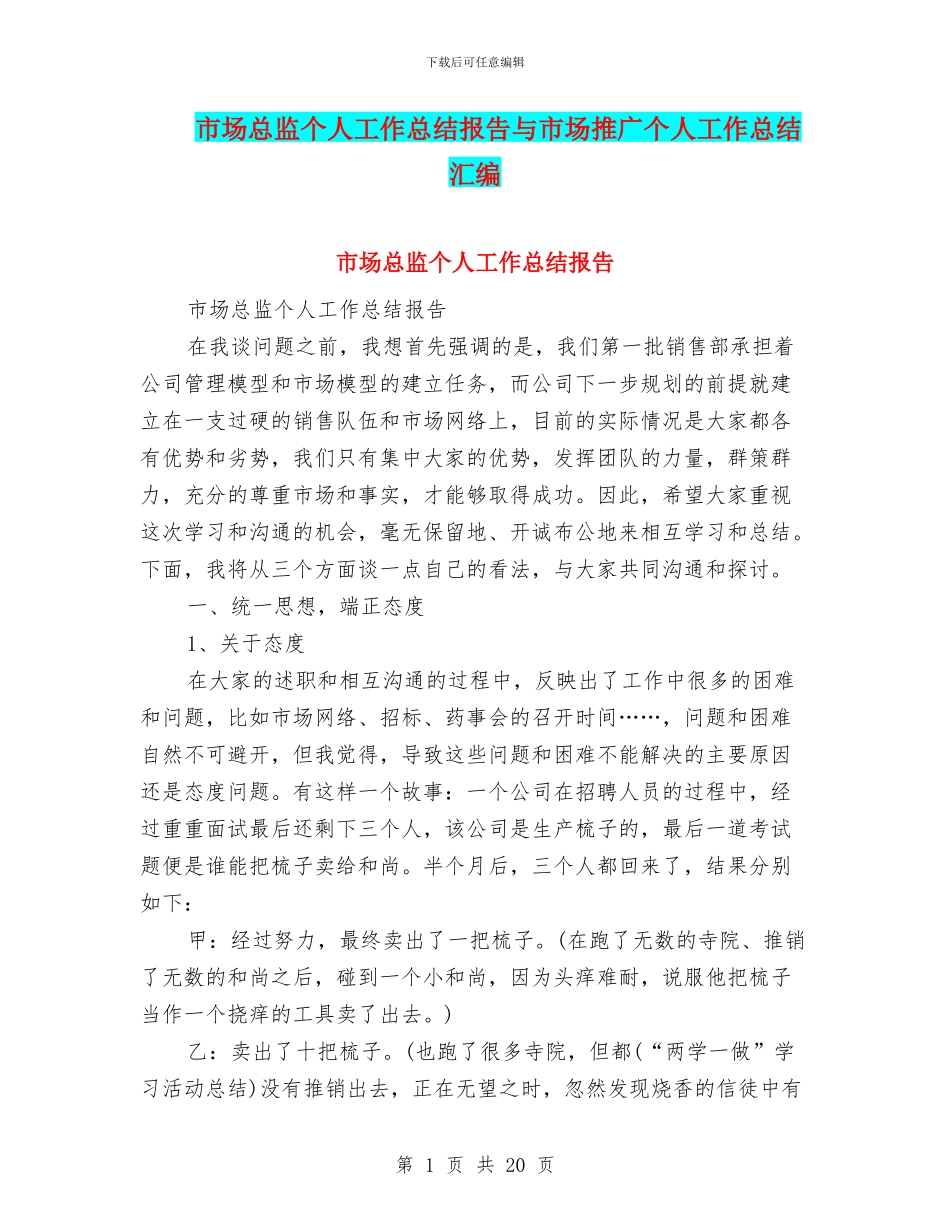 下载后可任意编辑

市场总监个人工作总结报告与市场推广个人工作总结汇编

市场总监个人工作总结报告

市场总监个人工作总结报告

在我谈问题之前，我想首先强调的是，我们第一批销售部承担着公司管理模型和市场模型的建立任务，而公司下一步规划的前提就建立在一支过硬的销售队伍和市场网络上，目前的实际情况是大家都各有优势和劣势，我们只有集中大家的优势，发挥团队的力量，群策群力，充分的尊重市场和事实，才能够取得成功。因此，希望大家重视这次学习和沟通的机会，毫无保留地、开诚布公地来相互学习和总结。下面，我将从三个方面谈一点自己的看法，与大家共同沟通和探讨。

一、统一思想，端正态度

1、关于态度

在大家的述职和相互沟通的过程中，反映出了工作中很多的困难和问题，比如市场网络、招标、药事会的召开时间……，问题和困难自然不可避开，但我觉得，导致这些问题和困难不能解决的主要原因还是态度问题。有这样一个故事：一个公司在招聘人员的过程中，经过重重面试最后还剩下三个人，该公司是生产梳子的，最后一道考试题便是谁能把梳子卖给和尚。半个月后，三个人都回来了，结果分别如下：

甲：经过努力，最终卖出了一把梳子。(在跑了无数的寺院、推销了无数的和尚之后，碰到一个小和尚，因为头痒难耐，说服他把梳子当作一个挠痒的工具卖了出去。)

乙：卖出了十把梳子。(也跑了很多寺院，但都(“两学一做”学习活动总结)没有推销出去，正在无望之时，忽然发现烧香的信徒中有

第 1 页 共 20 页